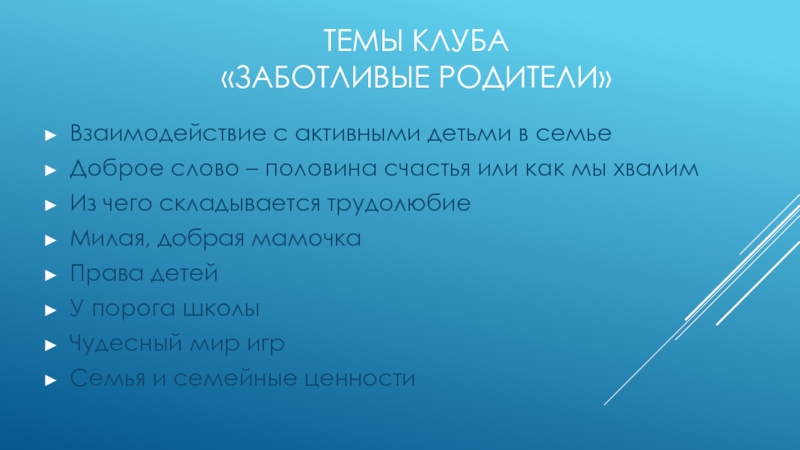 ТЕМЫ КЛУБА
«ЗАБОТЛИВЫЕ РОДИТЕЛИ»

► Взаимодействие с активными детьми в семье
► Доброе слово – половина счастья или как мы хвалим
► Из чего складывается трудолюбие
► Милая, добрая мамочка
► Права детей
► У порога школы
► Чудесный мир игр
► Семья и семейные ценности